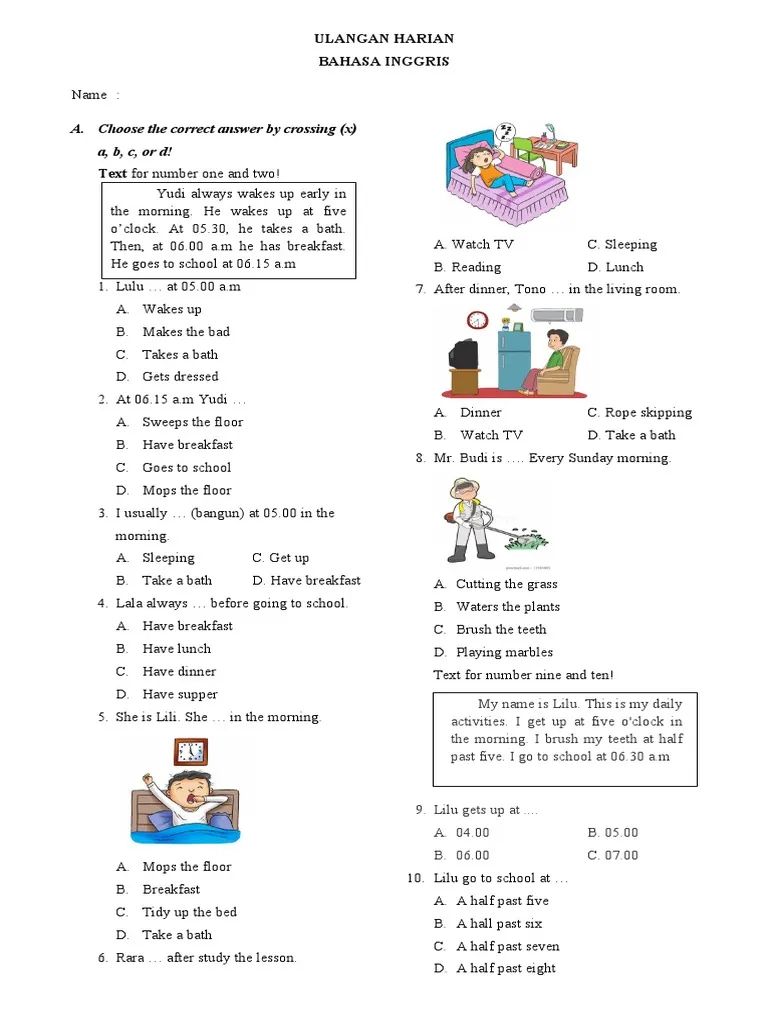 ULANGAN HARIAN
BAHASA INGGRIS

Name :

A. Choose the correct answer by crossing (x) a, b, c, or d!

Text for number one and two!

Yudi always wakes up early in the morning. He wakes up at five o'clock. At 05.30, he takes a bath. Then, at 06.00 a.m he has breakfast. He goes to school at 06.15 a.m

1. Lulu … at 05.00 a.m
A. Wakes up
B. Makes the bad
C. Takes a bath
D. Gets dressed

2. At 06.15 a.m Yudi …
A. Sweeps the floor
B. Have breakfast
C. Goes to school
D. Mops the floor

3. I usually … (bangun) at 05.00 in the morning.
A. Sleeping
C. Get up
B. Take a bath
D. Have breakfast

4. Lala always … before going to school.
A. Have breakfast
B. Have lunch
C. Have dinner
D. Have supper

5. She is Lili. She … in the morning.
A. Mops the floor
B. Breakfast
C. Tidy up the bed
D. Take a bath

6. Rara … after study the lesson.
A. Watch TV
C. Sleeping
B. Reading
D. Lunch

7. After dinner, Tono … in the living room.
A. Dinner
C. Rope skipping
B. Watch TV
D. Take a bath

8. Mr. Budi is …. Every Sunday morning.
A. Cutting the grass
B. Waters the plants
C. Brush the teeth
D. Playing marbles

Text for number nine and ten!

My name is Lilu. This is my daily activities. I get up at five o'clock in the morning. I brush my teeth at half past five. I go to school at 06.30 a.m

9. Lilu gets up at ….
A. 04.00
B. 05.00
B. 06.00
C. 07.00

10. Lilu go to school at …
A. A half past five
B. A hall past six
C. A half past seven
D. A half past eight